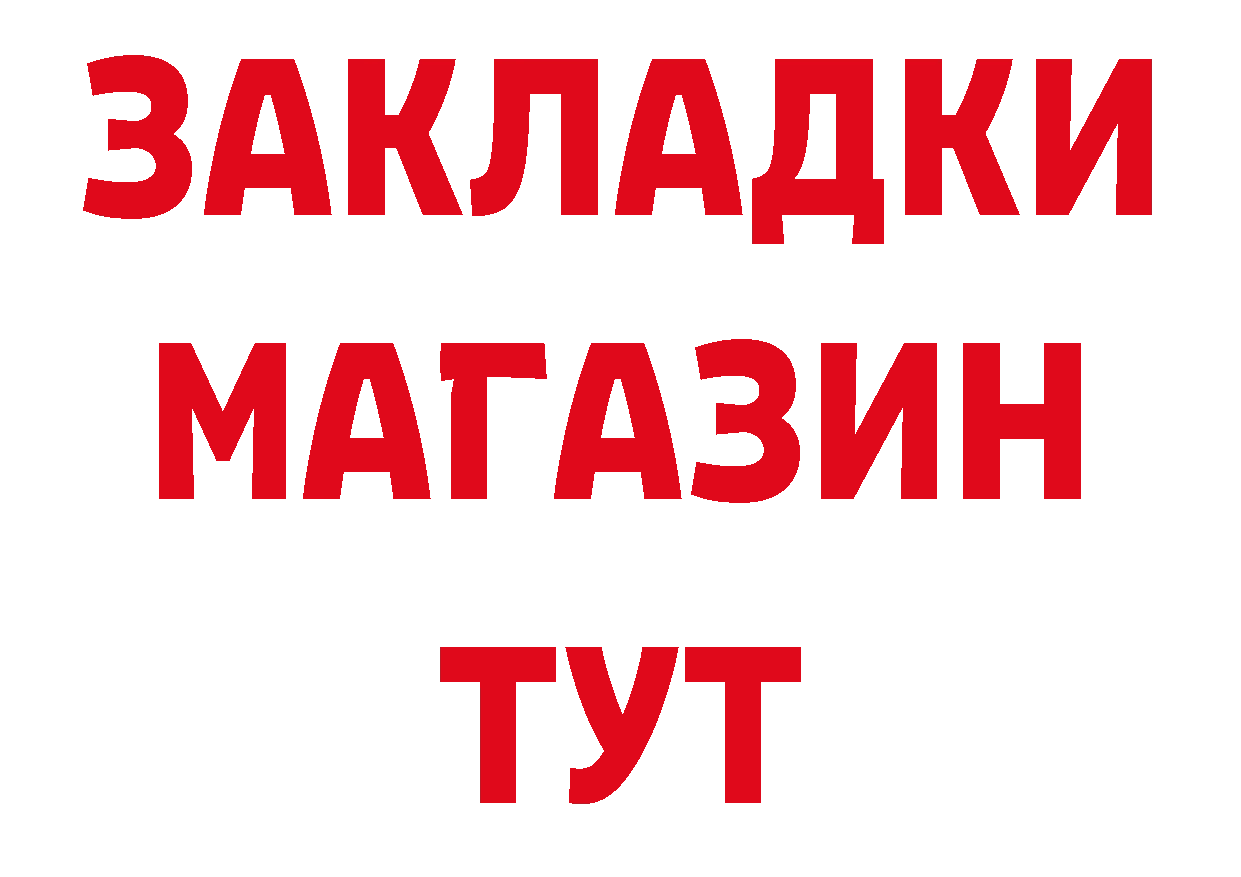 ЗАКЛАДКИ
МАГАЗИН
ТУТ